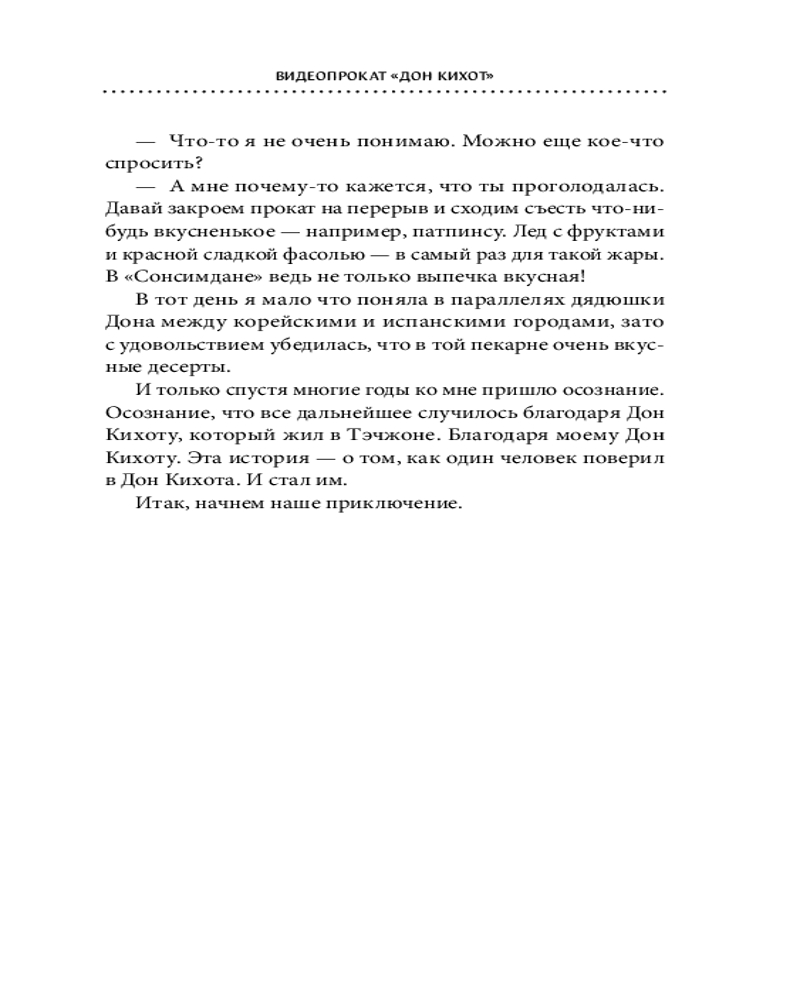 ВИДЕОПРОКАТ «ДОН КИХОТ»

— Что-то я не очень понимаю. Можно еще кое-что спросить?

— А мне почему-то кажется, что ты проголодалась. Давай закроем прокат на перерыв и сходим съесть что-нибудь вкусненькое — например, патпинсу. Лед с фруктами и красной сладкой фасолью — в самый раз для такой жары. В «Сонсимдане» ведь не только выпечка вкусная!

В тот день я мало что поняла в параллелях дядюшки Дона между корейскими и испанскими городами, зато с удовольствием убедилась, что в той пекарне очень вкусные десерты.

И только спустя многие годы ко мне пришло осознание. Осознание, что все дальнейшее случилось благодаря Дон Кихоту, который жил в Тэчжоне. Благодаря моему Дон Кихоту. Эта история — о том, как один человек поверил в Дон Кихота. И стал им.

Итак, начнем наше приключение.